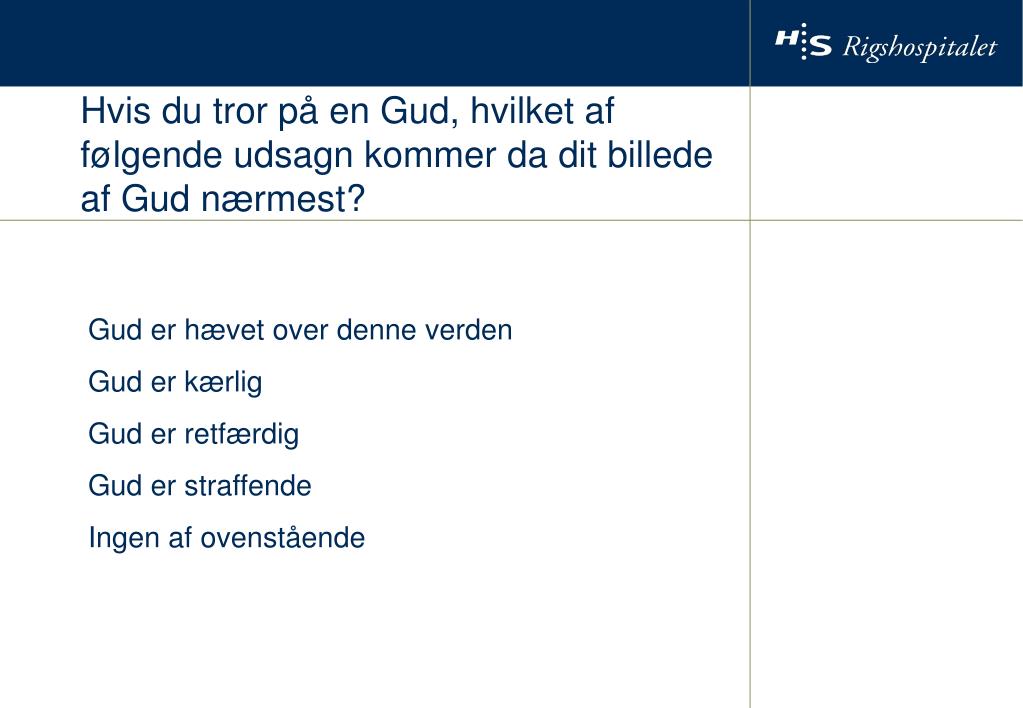 H:S Rigshospitalet

Hvis du tror på en Gud, hvilket af følgende udsagn kommer da dit billede af Gud nærmest?

Gud er hævet over denne verden

Gud er kærlig

Gud er retfærdig

Gud er straffende

Ingen af ovenstående